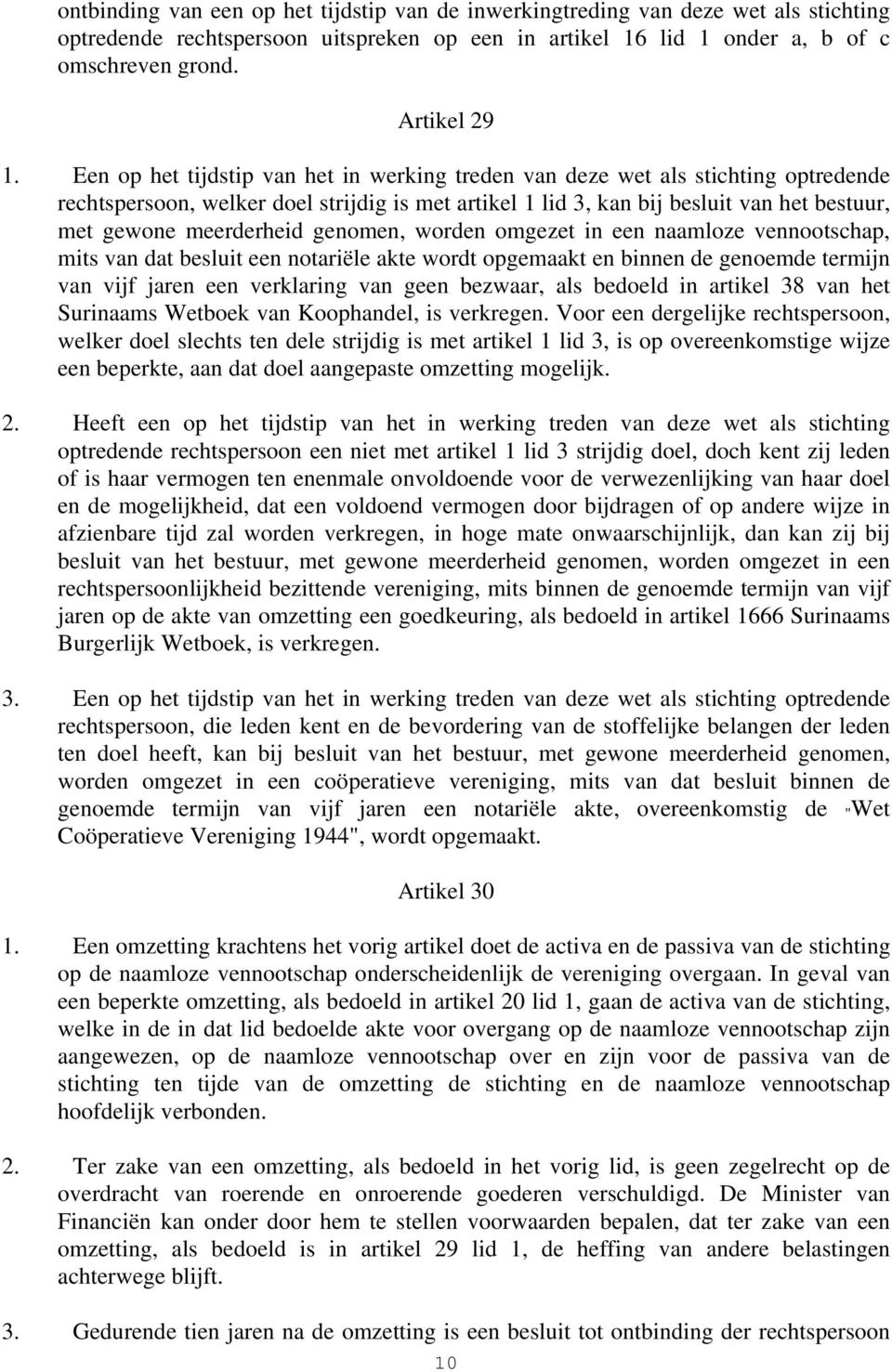 ontbinding van een op het tijdstip van de inwerkingtreding van deze wet als stichting optredende rechtspersoon uitspreken op een in artikel 16 lid 1 onder a, b of c omschreven grond.

Artikel 29

1. Een op het tijdstip van het in werking treden van deze wet als stichting optredende rechtspersoon, welker doel strijdig is met artikel 1 lid 3, kan bij besluit van het bestuur, met gewone meerderheid genomen, worden omgezet in een naamloze vennootschap, mits van dat besluit een notariële akte wordt opgemaakt en binnen de genoemde termijn van vijf jaren een verklaring van geen bezwaar, als bedoeld in artikel 38 van het Surinaams Wetboek van Koophandel, is verkregen. Voor een dergelijke rechtspersoon, welker doel slechts ten dele strijdig is met artikel 1 lid 3, is op overeenkomstige wijze een beperkte, aan dat doel aangepaste omzetting mogelijk.

2. Heeft een op het tijdstip van het in werking treden van deze wet als stichting optredende rechtspersoon een niet met artikel 1 lid 3 strijdig doel, doch kent zij leden of is haar vermogen ten enenmale onvoldoende voor de verwezenlijking van haar doel en de mogelijkheid, dat een voldoend vermogen door bijdragen of op andere wijze in afzienbare tijd zal worden verkregen, in hoge mate onwaarschijnlijk, dan kan zij bij besluit van het bestuur, met gewone meerderheid genomen, worden omgezet in een rechtspersoonlijkheid bezittende vereniging, mits binnen de genoemde termijn van vijf jaren op de akte van omzetting een goedkeuring, als bedoeld in artikel 1666 Surinaams Burgerlijk Wetboek, is verkregen.

3. Een op het tijdstip van het in werking treden van deze wet als stichting optredende rechtspersoon, die leden kent en de bevordering van de stoffelijke belangen der leden ten doel heeft, kan bij besluit van het bestuur, met gewone meerderheid genomen, worden omgezet in een coöperatieve vereniging, mits van dat besluit binnen de genoemde termijn van vijf jaren een notariële akte, overeenkomstig de "Wet Coöperatieve Vereniging 1944", wordt opgemaakt.

Artikel 30

1. Een omzetting krachtens het vorig artikel doet de activa en de passiva van de stichting op de naamloze vennootschap onderscheidenlijk de vereniging overgaan. In geval van een beperkte omzetting, als bedoeld in artikel 20 lid 1, gaan de activa van de stichting, welke in de in dat lid bedoelde akte voor overgang op de naamloze vennootschap zijn aangewezen, op de naamloze vennootschap over en zijn voor de passiva van de stichting ten tijde van de omzetting de stichting en de naamloze vennootschap hoofdelijk verbonden.

2. Ter zake van een omzetting, als bedoeld in het vorig lid, is geen zegelrecht op de overdracht van roerende en onroerende goederen verschuldigd. De Minister van Financiën kan onder door hem te stellen voorwaarden bepalen, dat ter zake van een omzetting, als bedoeld is in artikel 29 lid 1, de heffing van andere belastingen achterwege blijft.

3. Gedurende tien jaren na de omzetting is een besluit tot ontbinding der rechtspersoon

10